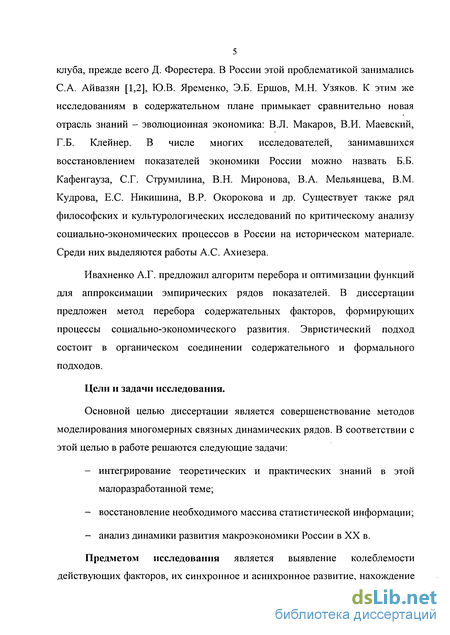 5

клуба, прежде всего Д. Форестера. В России этой проблематикой занимались С.А. Айвазян [1,2], Ю.В. Яременко, Э.Б. Ершов, М.Н. Узяков. К этим же исследованиям в содержательном плане примыкает сравнительно новая отрасль знаний – эволюционная экономика: В.Л. Макаров, В.И. Маевский, Г.Б. Клейнер. В числе многих исследователей, занимавшихся восстановлением показателей экономики России можно назвать Б.Б. Кафенгауза, С.Г. Струмилина, В.Н. Миронова, В.А. Мельянцева, В.М. Кудрова, Е.С. Никишина, В.Р. Окорокова и др. Существует также ряд философских и культурологических исследований по критическому анализу социально-экономических процессов в России на историческом материале. Среди них выделяются работы А.С. Ахиезера.

Ивахненко А.Г. предложил алгоритм перебора и оптимизации функций для аппроксимации эмпирических рядов показателей. В диссертации предложен метод перебора содержательных факторов, формирующих процессы социально-экономического развития. Эвристический подход состоит в органическом соединении содержательного и формального подходов.

Цели и задачи исследования.

Основной целью диссертации является совершенствование методов моделирования многомерных связных динамических рядов. В соответствии с этой целью в работе решаются следующие задачи:

– интегрирование теоретических и практических знаний в этой малоразработанной теме;

– восстановление необходимого массива статистической информации;

– анализ динамики развития макроэкономики России в XX в.

Предметом исследования является выявление колеблемости действующих факторов, их синхронное и асинхронное развитие, нахождение

dsLib.net
библиотека диссертаций